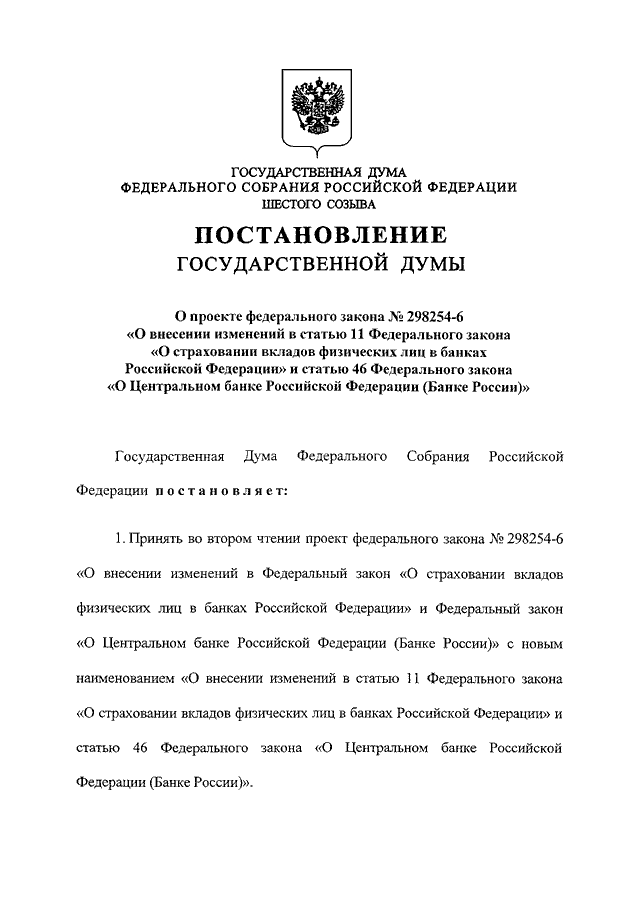 ГОСУДАРСТВЕННАЯ ДУМА
ФЕДЕРАЛЬНОГО СОБРАНИЯ РОССИЙСКОЙ ФЕДЕРАЦИИ
ШЕСТОГО СОЗЫВА

ПОСТАНОВЛЕНИЕ
ГОСУДАРСТВЕННОЙ ДУМЫ

О проекте федерального закона № 298254-6
«О внесении изменений в статью 11 Федерального закона
«О страховании вкладов физических лиц в банках
Российской Федерации» и статью 46 Федерального закона
«О Центральном банке Российской Федерации (Банке России)»

Государственная Дума Федерального Собрания Российской Федерации постановляет:

1. Принять во втором чтении проект федерального закона № 298254-6 «О внесении изменений в Федеральный закон «О страховании вкладов физических лиц в банках Российской Федерации» и Федеральный закон «О Центральном банке Российской Федерации (Банке России)» с новым наименованием «О внесении изменений в статью 11 Федерального закона «О страховании вкладов физических лиц в банках Российской Федерации» и статью 46 Федерального закона «О Центральном банке Российской Федерации (Банке России)».